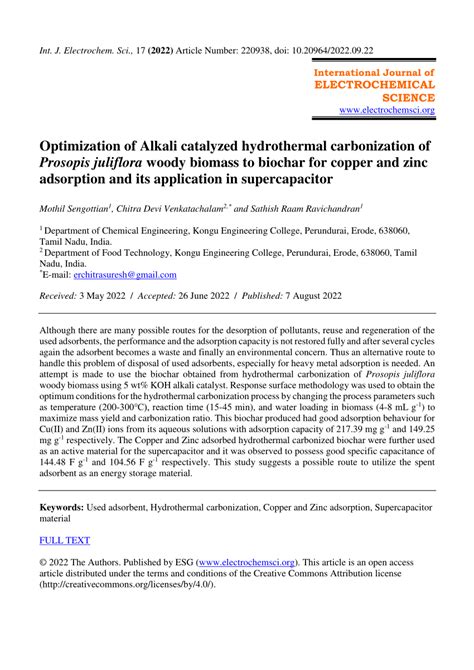 Int. J. Electrochem. Sci., 17 (2022) Article Number: 220938, doi: 10.20964/2022.09.22

International Journal of
ELECTROCHEMICAL
SCIENCE
www.electrochemsci.org

Optimization of Alkali catalyzed hydrothermal carbonization of Prosopis juliflora woody biomass to biochar for copper and zinc adsorption and its application in supercapacitor

Mothil Sengottian$^{1}$, Chitra Devi Venkatachalam$^{2,*}$ and Sathish Raam Ravichandran$^{1}$

$^{1}$ Department of Chemical Engineering, Kongu Engineering College, Perundurai, Erode, 638060, Tamil Nadu, India.
$^{2}$ Department of Food Technology, Kongu Engineering College, Perundurai, Erode, 638060, Tamil Nadu, India.
$^{*}$E-mail: erchitrasuresh@gmail.com

Received: 3 May 2022 / Accepted: 26 June 2022 / Published: 7 August 2022

Although there are many possible routes for the desorption of pollutants, reuse and regeneration of the used adsorbents, the performance and the adsorption capacity is not restored fully and after several cycles again the adsorbent becomes a waste and finally an environmental concern. Thus an alternative route to handle this problem of disposal of used adsorbents, especially for heavy metal adsorption is needed. An attempt is made to use the biochar obtained from hydrothermal carbonization of Prosopis juliflora woody biomass using 5 wt% KOH alkali catalyst. Response surface methodology was used to obtain the optimum conditions for the hydrothermal carbonization process by changing the process parameters such as temperature (200-300°C), reaction time (15-45 min), and water loading in biomass (4-8 mL g$^{-1}$) to maximize mass yield and carbonization ratio. This biochar produced had good adsorption behaviour for Cu(II) and Zn(II) ions from its aqueous solutions with adsorption capacity of 217.39 mg g$^{-1}$ and 149.25 mg g$^{-1}$ respectively. The Copper and Zinc adsorbed hydrothermal carbonized biochar were further used as an active material for the supercapacitor and it was observed to possess good specific capacitance of 144.48 F g$^{-1}$ and 104.56 F g$^{-1}$ respectively. This study suggests a possible route to utilize the spent adsorbent as an energy storage material.

Keywords: Used adsorbent, Hydrothermal carbonization, Copper and Zinc adsorption, Supercapacitor material

FULL TEXT

© 2022 The Authors. Published by ESG (www.electrochemsci.org). This article is an open access article distributed under the terms and conditions of the Creative Commons Attribution license (http://creativecommons.org/licenses/by/4.0/).